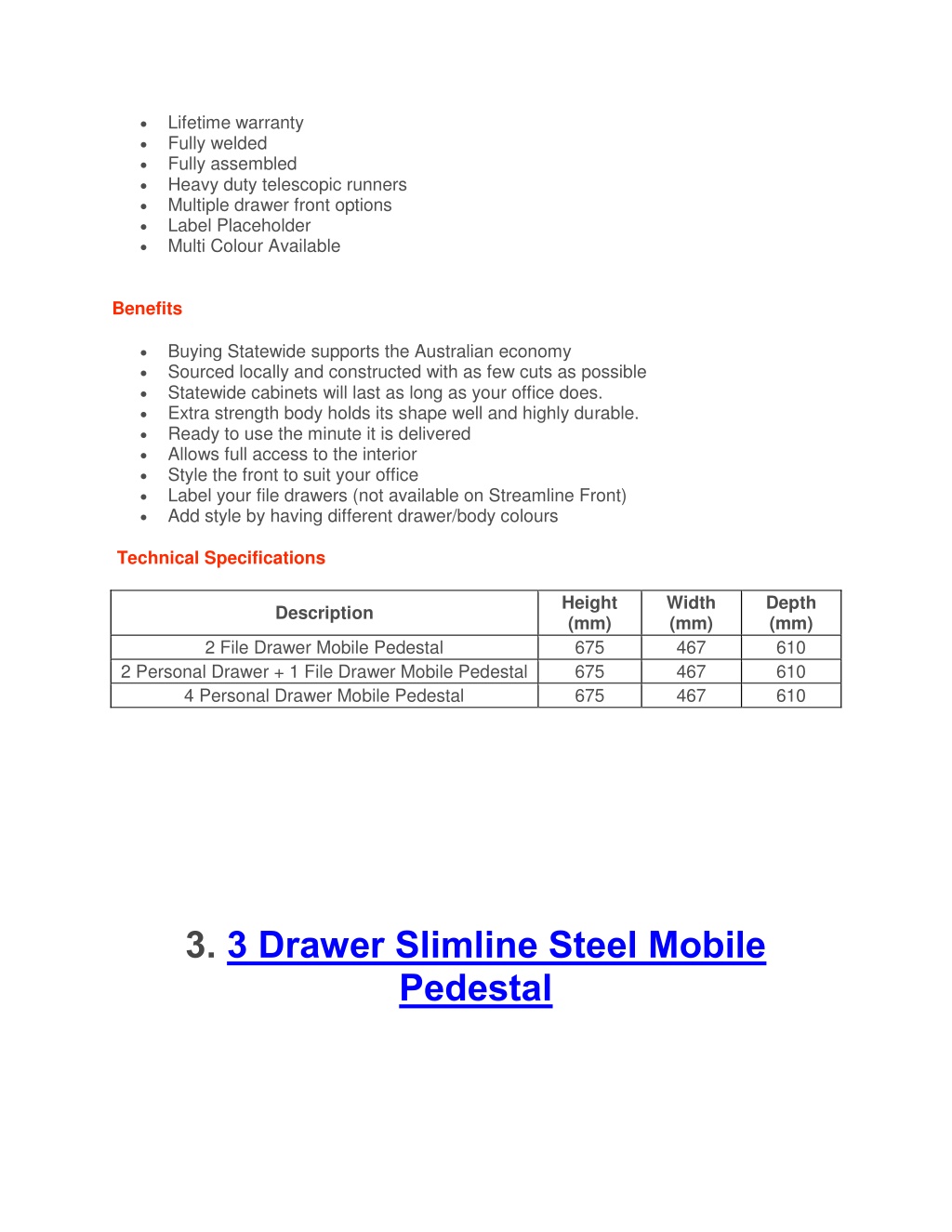 - Lifetime warranty
- Fully welded
- Fully assembled
- Heavy duty telescopic runners
- Multiple drawer front options
- Label Placeholder
- Multi Colour Available

Benefits

- Buying Statewide supports the Australian economy
- Sourced locally and constructed with as few cuts as possible
- Statewide cabinets will last as long as your office does.
- Extra strength body holds its shape well and highly durable.
- Ready to use the minute it is delivered
- Allows full access to the interior
- Style the front to suit your office
- Label your file drawers (not available on Streamline Front)
- Add style by having different drawer/body colours

Technical Specifications

| Description | Height (mm) | Width (mm) | Depth (mm) |
|---|---|---|---|
| 2 File Drawer Mobile Pedestal | 675 | 467 | 610 |
| 2 Personal Drawer + 1 File Drawer Mobile Pedestal | 675 | 467 | 610 |
| 4 Personal Drawer Mobile Pedestal | 675 | 467 | 610 |

3. 3 Drawer Slimline Steel Mobile Pedestal